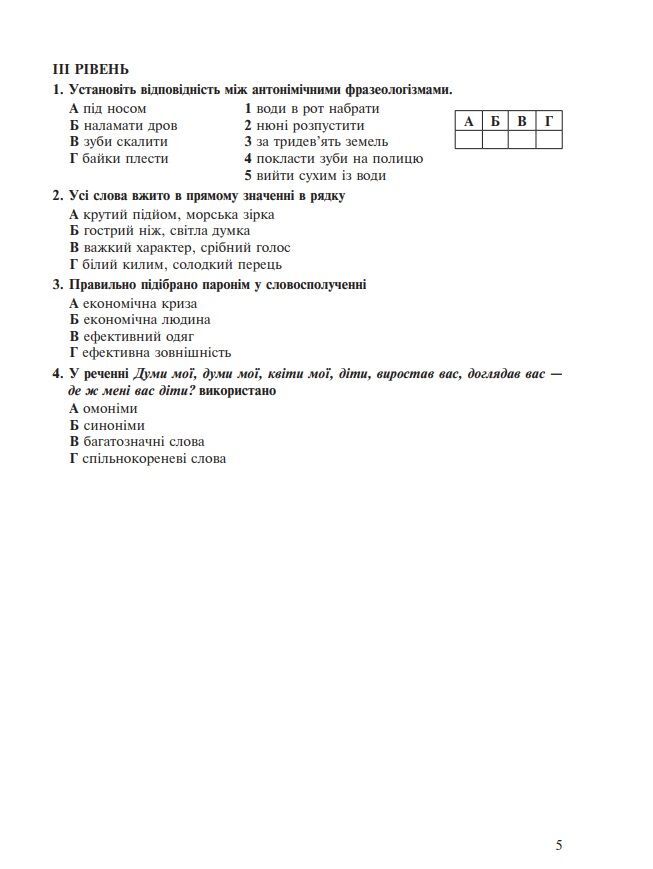 III РІВЕНЬ

1. Установіть відповідність між антонімічними фразеологізмами.

А під носом
Б наламати дров
В зуби скалити
Г байки плести

1 води в рот набрати
2 нюні розпустити
3 за тридев'ять земель
4 покласти зуби на полицю
5 вийти сухим із води

| А | Б | В | Г |
|---|---|---|---|
|  |  |  |  |

2. Усі слова вжито в прямому значенні в рядку
А крутий підйом, морська зірка
Б гострий ніж, світла думка
В важкий характер, срібний голос
Г білий килим, солодкий перець

3. Правильно підібрано паронім у словосполученні
А економічна криза
Б економічна людина
В ефективний одяг
Г ефективна зовнішність

4. У реченні Думи мої, думи мої, квіти мої, діти, виростав вас, доглядав вас — де ж мені вас діти? використано
А омоніми
Б синоніми
В багатозначні слова
Г спільнокореневі слова

5